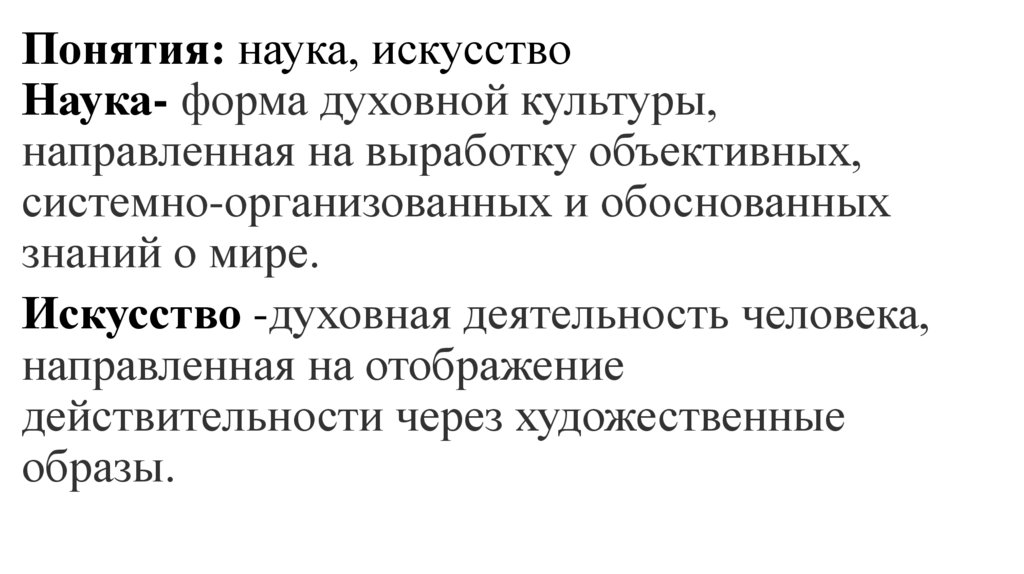 Понятия: наука, искусство
Наука- форма духовной культуры, направленная на выработку объективных, системно-организованных и обоснованных знаний о мире.

Искусство -духовная деятельность человека, направленная на отображение действительности через художественные образы.